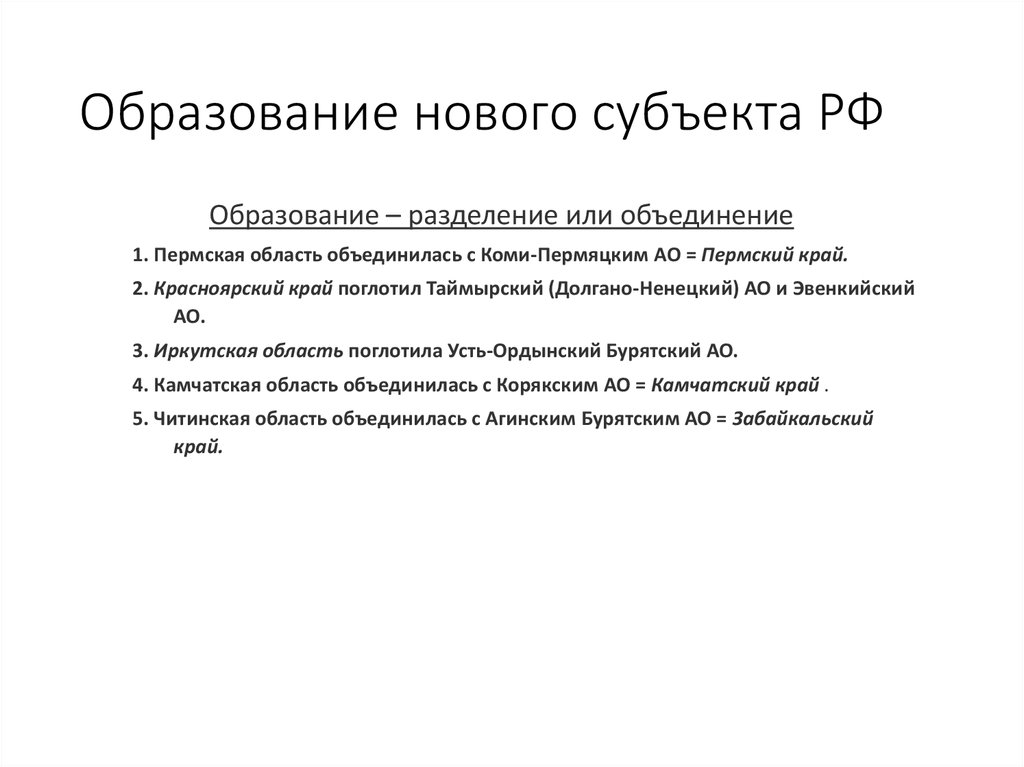 Образование нового субъекта РФ

Образование – разделение или объединение

1. Пермская область объединилась с Коми-Пермяцким АО = Пермский край.

2. Красноярский край поглотил Таймырский (Долгано-Ненецкий) АО и Эвенкийский АО.

3. Иркутская область поглотила Усть-Ордынский Бурятский АО.

4. Камчатская область объединилась с Корякским АО = Камчатский край .

5. Читинская область объединилась с Агинским Бурятским АО = Забайкальский край.